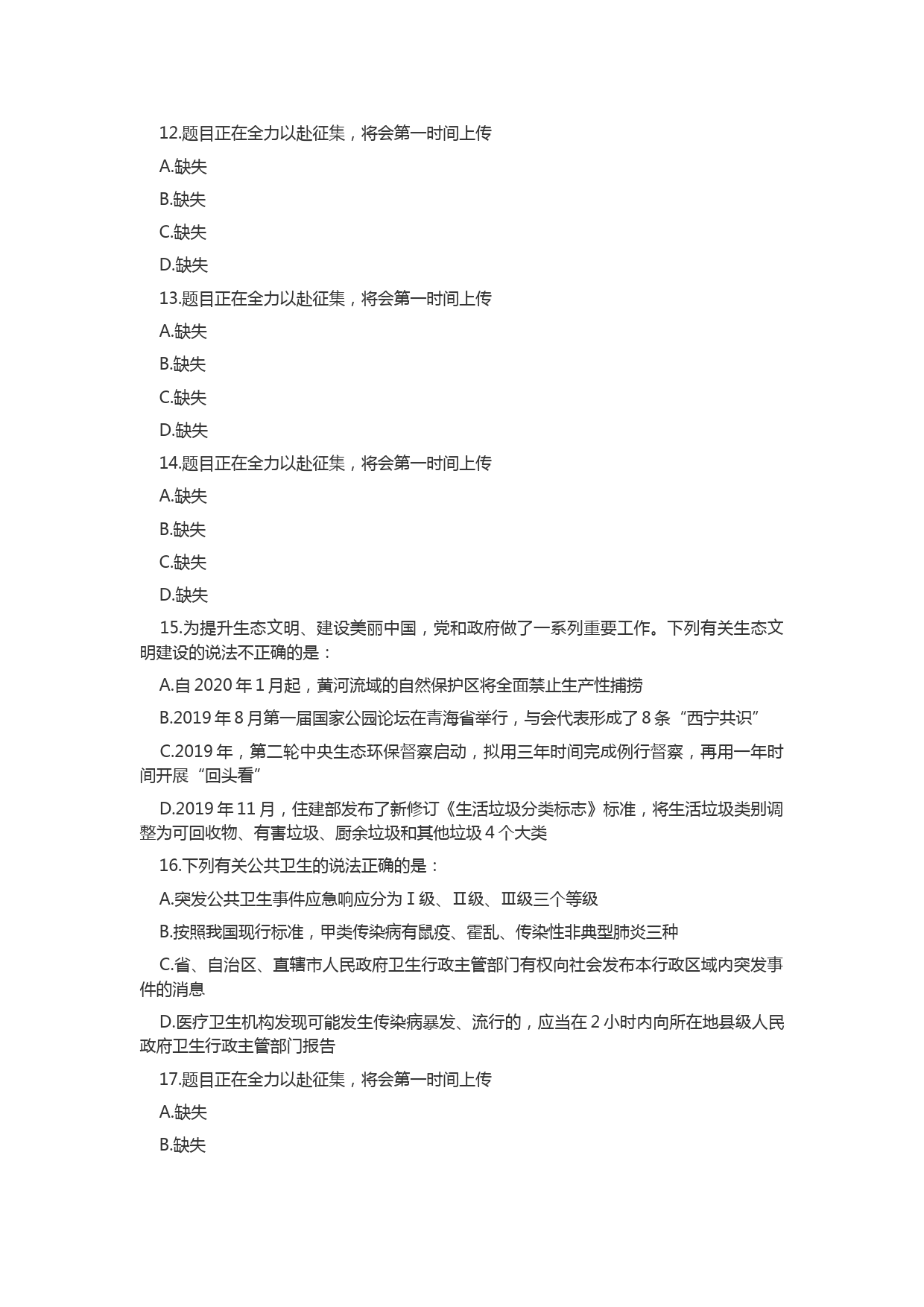 12.题目正在全力以赴征集，将会第一时间上传

A.缺失

B.缺失

C.缺失

D.缺失

13.题目正在全力以赴征集，将会第一时间上传

A.缺失

B.缺失

C.缺失

D.缺失

14.题目正在全力以赴征集，将会第一时间上传

A.缺失

B.缺失

C.缺失

D.缺失

15.为提升生态文明、建设美丽中国，党和政府做了一系列重要工作。下列有关生态文明建设的说法不正确的是：

A.自 2020 年 1 月起，黄河流域的自然保护区将全面禁止生产性捕捞

B.2019 年 8 月第一届国家公园论坛在青海省举行，与会代表形成了 8 条“西宁共识”

C.2019 年，第二轮中央生态环保督察启动，拟用三年时间完成例行督察，再用一年时间开展“回头看”

D.2019 年 11 月，住建部发布了新修订《生活垃圾分类标志》标准，将生活垃圾类别调整为可回收物、有害垃圾、厨余垃圾和其他垃圾 4 个大类

16.下列有关公共卫生的说法正确的是：

A.突发公共卫生事件应急响应分为Ⅰ级、Ⅱ级、Ⅲ级三个等级

B.按照我国现行标准，甲类传染病有鼠疫、霍乱、传染性非典型肺炎三种

C.省、自治区、直辖市人民政府卫生行政主管部门有权向社会发布本行政区域内突发事件的消息

D.医疗卫生机构发现可能发生传染病暴发、流行的，应当在 2 小时内向所在地县级人民政府卫生行政主管部门报告

17.题目正在全力以赴征集，将会第一时间上传

A.缺失

B.缺失